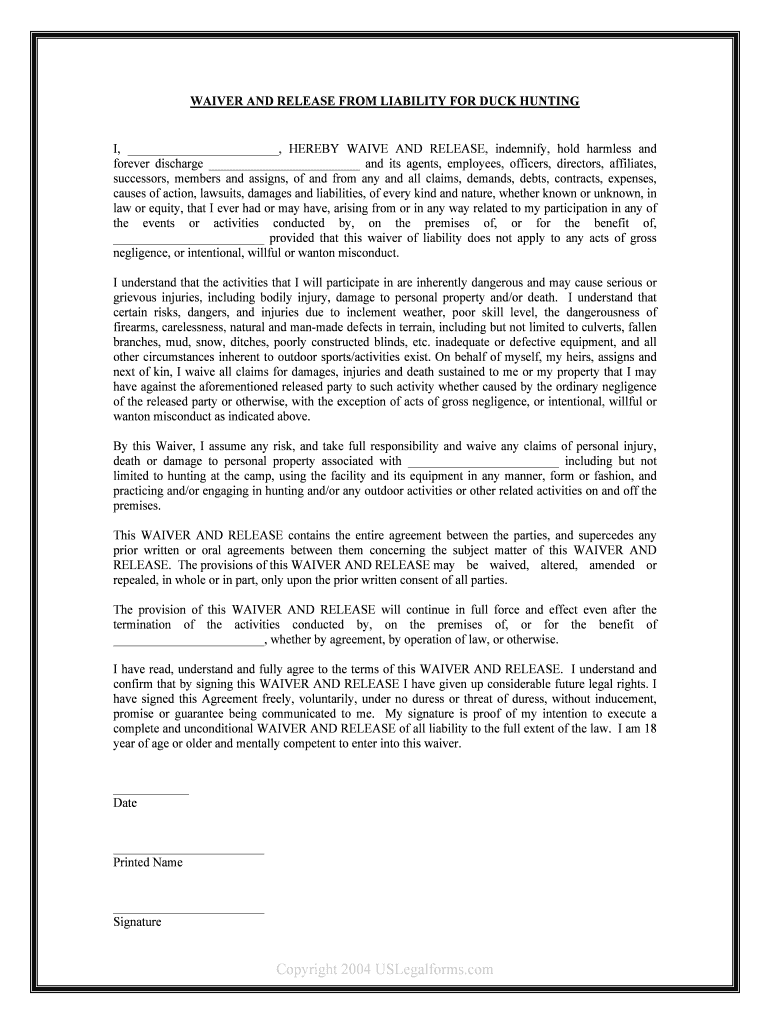 WAIVER AND RELEASE FROM LIABILITY FOR DUCK HUNTING

I, ________________________, HEREBY WAIVE AND RELEASE, indemnify, hold harmless and forever discharge ________________________ and its agents, employees, officers, directors, affiliates, successors, members and assigns, of and from any and all claims, demands, debts, contracts, expenses, causes of action, lawsuits, damages and liabilities, of every kind and nature, whether known or unknown, in law or equity, that I ever had or may have, arising from or in any way related to my participation in any of the events or activities conducted by, on the premises of, or for the benefit of, ________________________ provided that this waiver of liability does not apply to any acts of gross negligence, or intentional, willful or wanton misconduct.

I understand that the activities that I will participate in are inherently dangerous and may cause serious or grievous injuries, including bodily injury, damage to personal property and/or death. I understand that certain risks, dangers, and injuries due to inclement weather, poor skill level, the dangerousness of firearms, carelessness, natural and man-made defects in terrain, including but not limited to culverts, fallen branches, mud, snow, ditches, poorly constructed blinds, etc. inadequate or defective equipment, and all other circumstances inherent to outdoor sports/activities exist. On behalf of myself, my heirs, assigns and next of kin, I waive all claims for damages, injuries and death sustained to me or my property that I may have against the aforementioned released party to such activity whether caused by the ordinary negligence of the released party or otherwise, with the exception of acts of gross negligence, or intentional, willful or wanton misconduct as indicated above.

By this Waiver, I assume any risk, and take full responsibility and waive any claims of personal injury, death or damage to personal property associated with ________________________ including but not limited to hunting at the camp, using the facility and its equipment in any manner, form or fashion, and practicing and/or engaging in hunting and/or any outdoor activities or other related activities on and off the premises.

This WAIVER AND RELEASE contains the entire agreement between the parties, and supercedes any prior written or oral agreements between them concerning the subject matter of this WAIVER AND RELEASE. The provisions of this WAIVER AND RELEASE may be waived, altered, amended or repealed, in whole or in part, only upon the prior written consent of all parties.

The provision of this WAIVER AND RELEASE will continue in full force and effect even after the termination of the activities conducted by, on the premises of, or for the benefit of ________________________, whether by agreement, by operation of law, or otherwise.

I have read, understand and fully agree to the terms of this WAIVER AND RELEASE. I understand and confirm that by signing this WAIVER AND RELEASE I have given up considerable future legal rights. I have signed this Agreement freely, voluntarily, under no duress or threat of duress, without inducement, promise or guarantee being communicated to me. My signature is proof of my intention to execute a complete and unconditional WAIVER AND RELEASE of all liability to the full extent of the law. I am 18 year of age or older and mentally competent to enter into this waiver.

____________
Date

________________________
Printed Name

________________________
Signature

Copyright 2004 USLegalforms.com